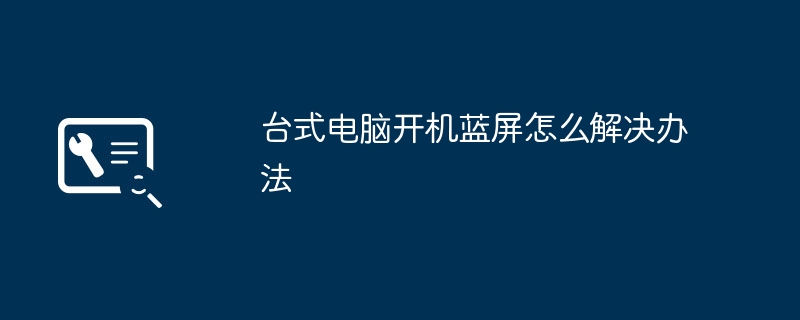 台式电脑开机蓝屏怎么解决办法